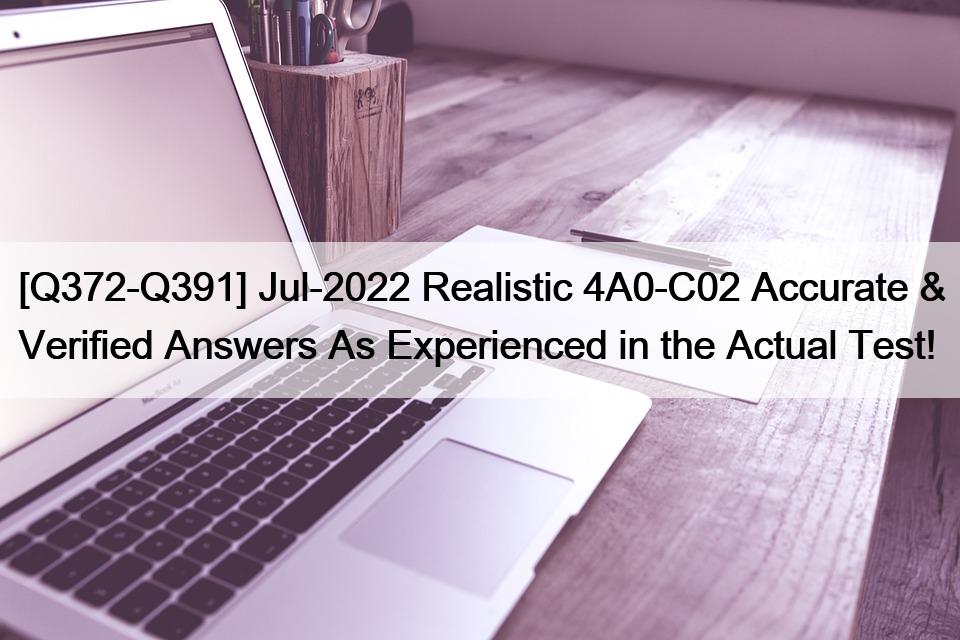 [Q372-Q391] Jul-2022 Realistic 4A0-C02 Accurate & Verified Answers As Experienced in the Actual Test!